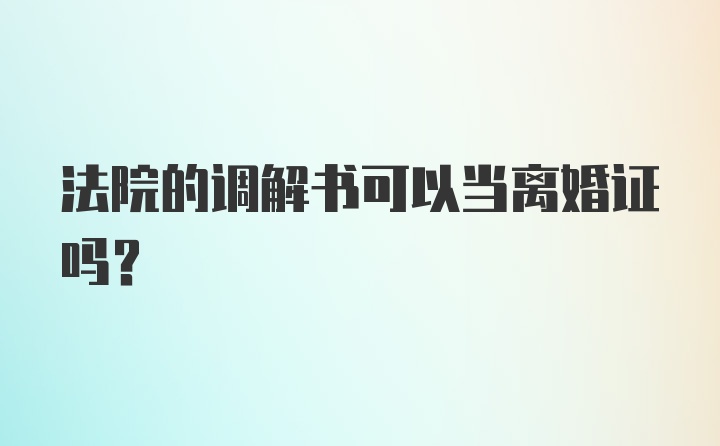 法院的调解书可以当离婚证吗？